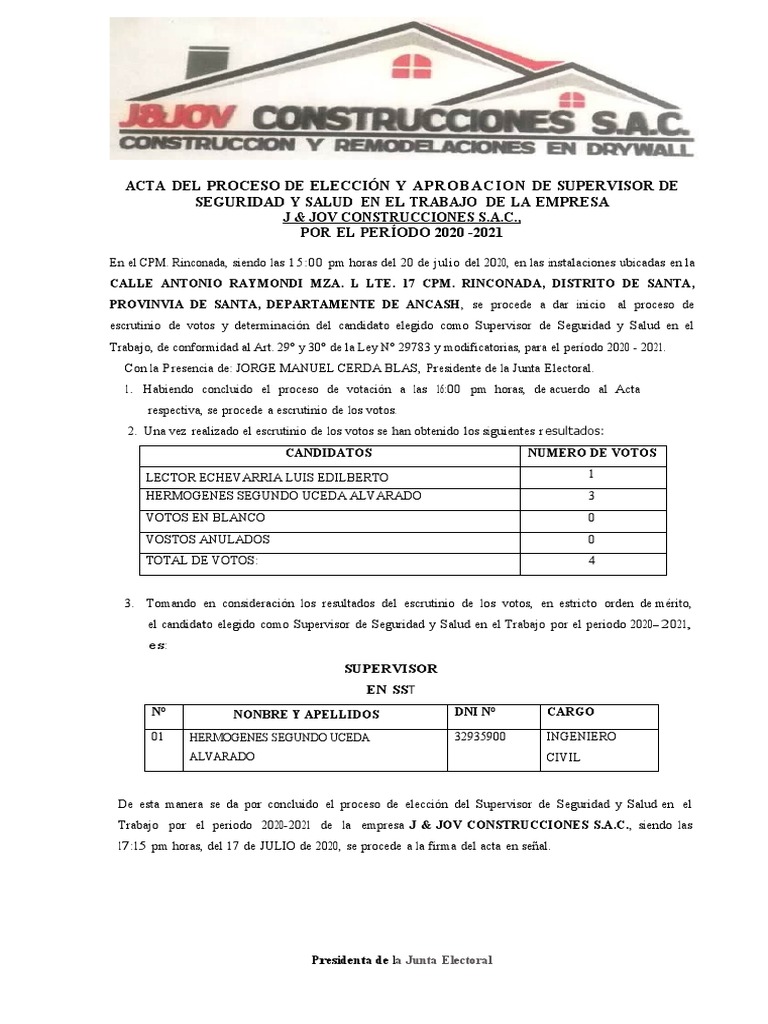 J&JOV CONSTRUCCIONES S.A.C.
CONSTRUCCION Y REMODELACIONES EN DRYWALL

ACTA DEL PROCESO DE ELECCIÓN Y APROBACION DE SUPERVISOR DE SEGURIDAD Y SALUD EN EL TRABAJO DE LA EMPRESA
J & JOV CONSTRUCCIONES S.A.C.,
POR EL PERÍODO 2020 -2021

En el CPM. Rinconada, siendo las 15:00 pm horas del 20 de julio del 2020, en las instalaciones ubicadas en la CALLE ANTONIO RAYMONDI MZA. L LTE. 17 CPM. RINCONADA, DISTRITO DE SANTA, PROVINVIA DE SANTA, DEPARTAMENTE DE ANCASH, se procede a dar inicio al proceso de escrutinio de votos y determinación del candidato elegido como Supervisor de Seguridad y Salud en el Trabajo, de conformidad al Art. 29° y 30° de la Ley N° 29783 y modificatorias, para el periodo 2020 - 2021.

Con la Presencia de: JORGE MANUEL CERDA BLAS, Presidente de la Junta Electoral.

1. Habiendo concluido el proceso de votación a las 16:00 pm horas, de acuerdo al Acta respectiva, se procede a escrutinio de los votos.

2. Una vez realizado el escrutinio de los votos se han obtenido los siguientes resultados:

| CANDIDATOS | NUMERO DE VOTOS |
|---|---|
| LECTOR ECHEVARRIA LUIS EDILBERTO | 1 |
| HERMOGENES SEGUNDO UCEDA ALVARADO | 3 |
| VOTOS EN BLANCO | 0 |
| VOSTOS ANULADOS | 0 |
| TOTAL DE VOTOS: | 4 |

3. Tomando en consideración los resultados del escrutinio de los votos, en estricto orden de mérito, el candidato elegido como Supervisor de Seguridad y Salud en el Trabajo por el periodo 2020– 2021, es:

SUPERVISOR
EN SST

| N° | NONBRE Y APELLIDOS | DNI N° | CARGO |
|---|---|---|---|
| 01 | HERMOGENES SEGUNDO UCEDA ALVARADO | 32935900 | INGENIERO CIVIL |

De esta manera se da por concluido el proceso de elección del Supervisor de Seguridad y Salud en el Trabajo por el periodo 2020-2021 de la empresa J & JOV CONSTRUCCIONES S.A.C., siendo las 17:15 pm horas, del 17 de JULIO de 2020, se procede a la firma del acta en señal.

Presidenta de la Junta Electoral